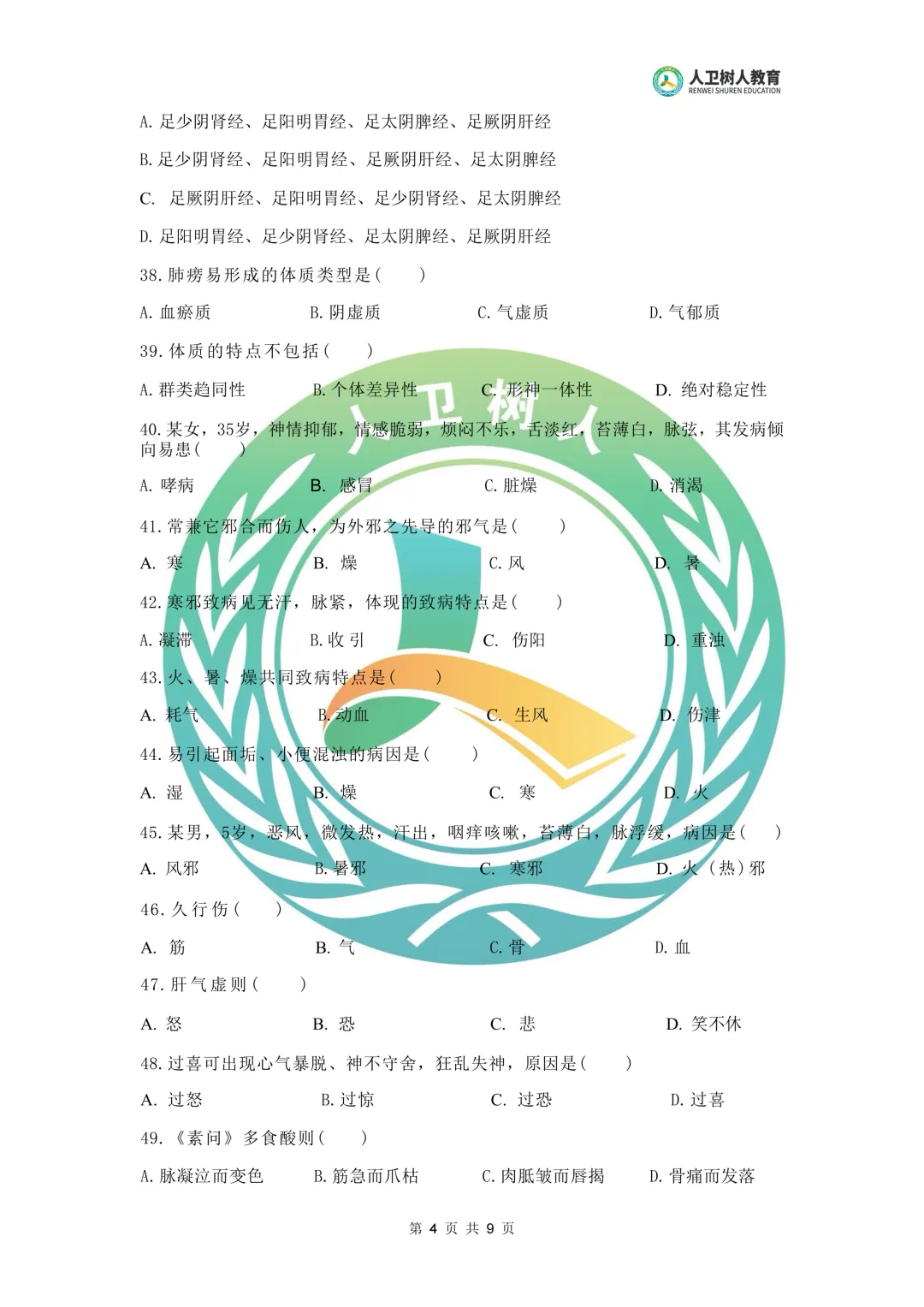 人卫树人教育
RENWEI SHUREN EDUCATION

A.足少阴肾经、足阳明胃经、足太阴脾经、足厥阴肝经

B.足少阴肾经、足阳明胃经、足厥阴肝经、足太阴脾经

C. 足厥阴肝经、足阳明胃经、足少阴肾经、足太阴脾经

D.足阳明胃经、足少阴肾经、足太阴脾经、足厥阴肝经

38.肺痨易形成的体质类型是( )

A.血瘀质 B.阴虚质 C.气虚质 D.气郁质

39.体质的特点不包括( )

A.群类趋同性 B.个体差异性 C.形神一体性 D.绝对稳定性

40.某女，35岁，神情抑郁，情感脆弱，烦闷不乐，舌淡红，苔薄白，脉弦，其发病倾向易患( )

A.哮病 B.感冒 C.脏燥 D.消渴

41.常兼它邪合而伤人，为外邪之先导的邪气是( )

A.寒 B.燥 C.风 D.暑

42.寒邪致病见无汗，脉紧，体现的致病特点是( )

A.凝滞 B.收引 C.伤阳 D.重浊

43.火、暑、燥共同致病特点是( )

A.耗气 B.动血 C.生风 D.伤津

44.易引起面垢、小便混浊的病因是( )

A.湿 B.燥 C.寒 D.火

45.某男，5岁，恶风，微发热，汗出，咽痒咳嗽，苔薄白，脉浮缓，病因是( )

A.风邪 B.暑邪 C.寒邪 D.火(热)邪

46.久行伤( )

A.筋 B.气 C.骨 D.血

47.肝气虚则( )

A.怒 B.恐 C.悲 D.笑不休

48.过喜可出现心气暴脱、神不守舍，狂乱失神，原因是( )

A.过怒 B.过惊 C.过恐 D.过喜

49.《素问》多食酸则( )

A.脉凝泣而变色 B.筋急而爪枯 C.肉胝皱而唇揭 D.骨痛而发落

第4页 共9页

人卫树人